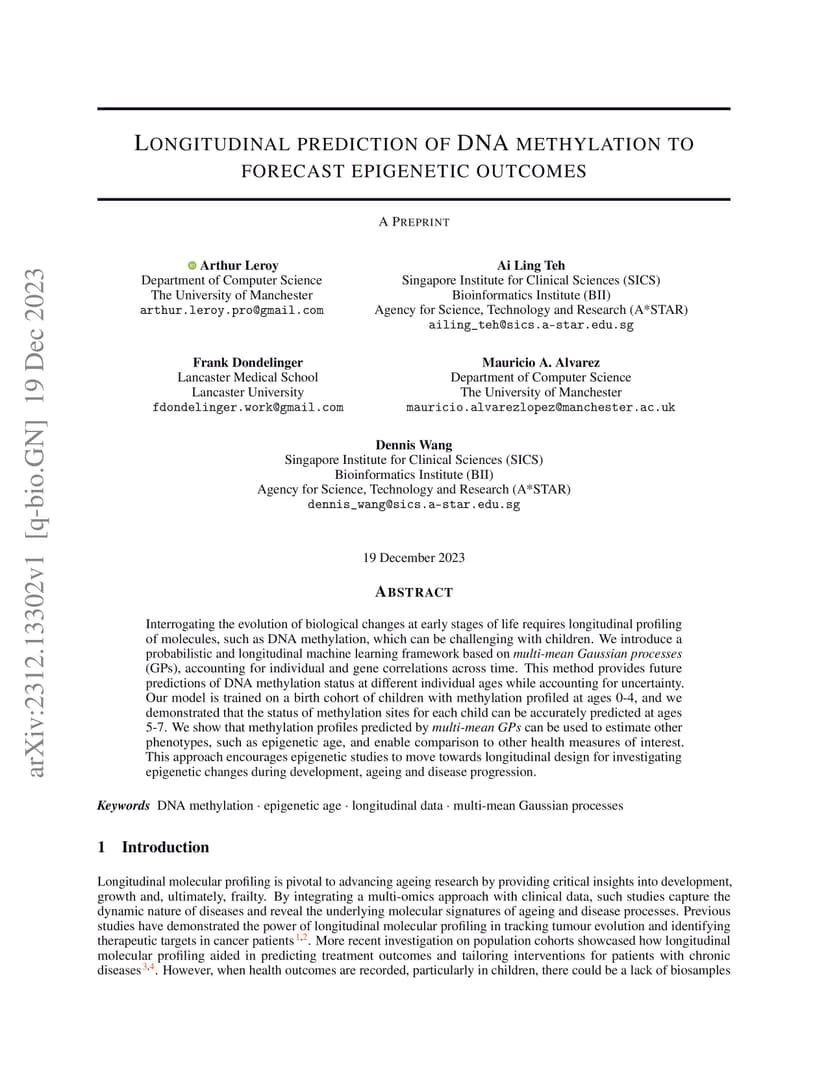 arXiv:2312.13302v1 [q-bio.GN] 19 Dec 2023

LONGITUDINAL PREDICTION OF DNA METHYLATION TO FORECAST EPIGENETIC OUTCOMES

A PREPRINT

Arthur Leroy
Department of Computer Science
The University of Manchester
arthur.leroy.pro@gmail.com

Ai Ling Teh
Singapore Institute for Clinical Sciences (SICS)
Bioinformatics Institute (BII)
Agency for Science, Technology and Research (A*STAR)
ailing_teh@sics.a-star.edu.sg

Frank Dondelinger
Lancaster Medical School
Lancaster University
fdondelinger.work@gmail.com

Mauricio A. Alvarez
Department of Computer Science
The University of Manchester
mauricio.alvarezlopez@manchester.ac.uk

Dennis Wang
Singapore Institute for Clinical Sciences (SICS)
Bioinformatics Institute (BII)
Agency for Science, Technology and Research (A*STAR)
dennis_wang@sics.a-star.edu.sg

19 December 2023

ABSTRACT

Interrogating the evolution of biological changes at early stages of life requires longitudinal profiling of molecules, such as DNA methylation, which can be challenging with children. We introduce a probabilistic and longitudinal machine learning framework based on multi-mean Gaussian processes (GPs), accounting for individual and gene correlations across time. This method provides future predictions of DNA methylation status at different individual ages while accounting for uncertainty. Our model is trained on a birth cohort of children with methylation profiled at ages 0-4, and we demonstrated that the status of methylation sites for each child can be accurately predicted at ages 5-7. We show that methylation profiles predicted by multi-mean GPs can be used to estimate other phenotypes, such as epigenetic age, and enable comparison to other health measures of interest. This approach encourages epigenetic studies to move towards longitudinal design for investigating epigenetic changes during development, ageing and disease progression.

Keywords DNA methylation · epigenetic age · longitudinal data · multi-mean Gaussian processes

1 Introduction

Longitudinal molecular profiling is pivotal to advancing ageing research by providing critical insights into development, growth and, ultimately, frailty. By integrating a multi-omics approach with clinical data, such studies capture the dynamic nature of diseases and reveal the underlying molecular signatures of ageing and disease processes. Previous studies have demonstrated the power of longitudinal molecular profiling in tracking tumour evolution and identifying therapeutic targets in cancer patients$^{1,2}$. More recent investigation on population cohorts showcased how longitudinal molecular profiling aided in predicting treatment outcomes and tailoring interventions for patients with chronic diseases$^{3,4}$. However, when health outcomes are recorded, particularly in children, there could be a lack of biosamples